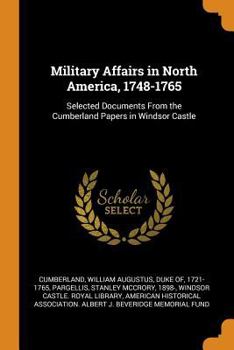 Military Affairs in North America, 1748-1765

Selected Documents From the Cumberland Papers in Windsor Castle

Scholar SELECT

CUMBERLAND, WILLIAM AUGUSTUS, DUKE OF, 1721-1765, PARGELLIS, STANLEY MCCRORY, 1898-, WINDSOR CASTLE. ROYAL LIBRARY, AMERICAN HISTORICAL ASSOCIATION. ALBERT J. BEVERIDGE MEMORIAL FUND